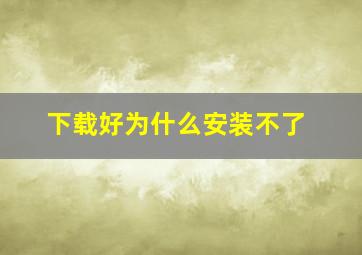 下载好为什么安装不了